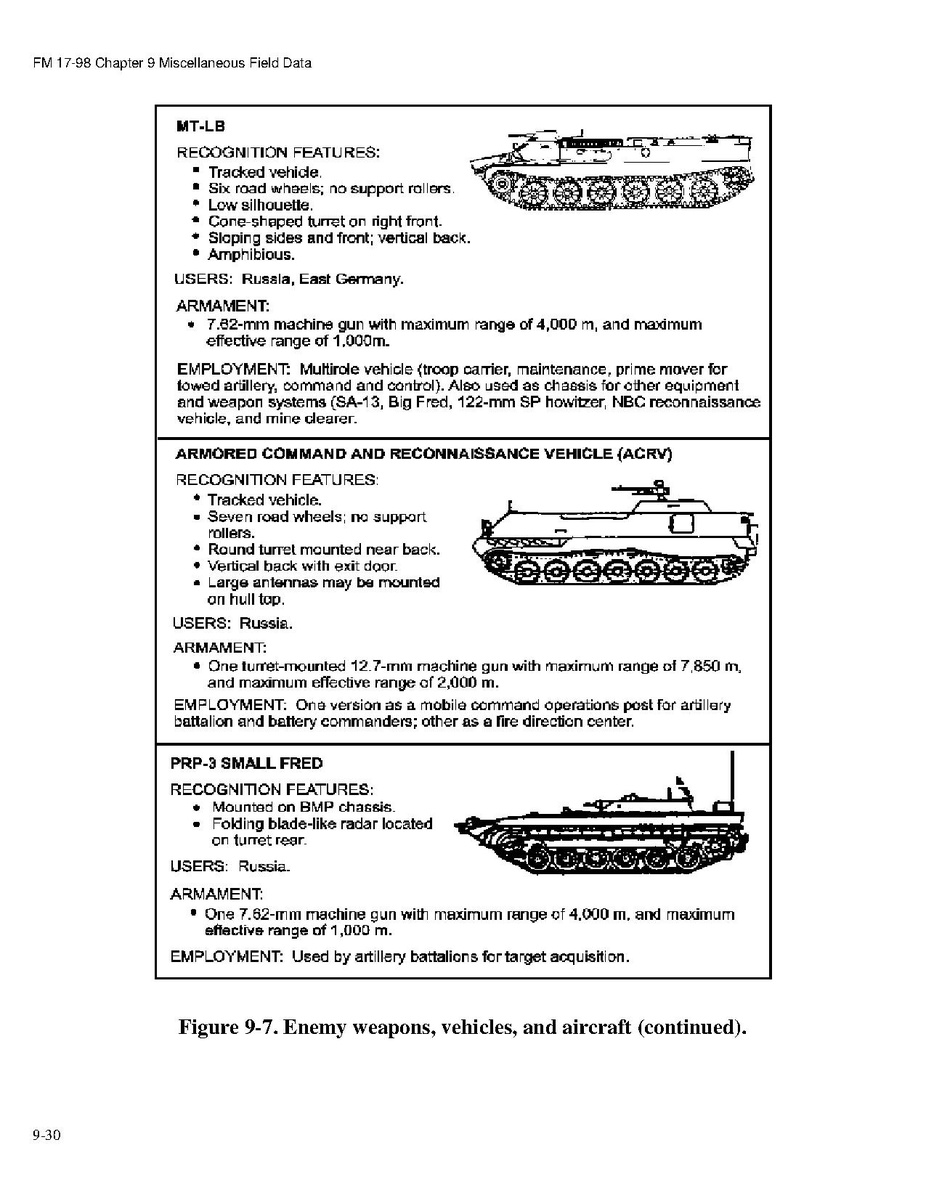 FM 17-98 Chapter 9 Miscellaneous Field Data

MT-LB

RECOGNITION FEATURES:
- Tracked vehicle.
- Six road wheels; no support rollers.
- Low silhouette.
- Cone-shaped turret on right front.
- Sloping sides and front; vertical back.
- Amphibious.

USERS: Russia, East Germany.

ARMAMENT:
- 7.62-mm machine gun with maximum range of 4,000 m, and maximum effective range of 1,000m.

EMPLOYMENT: Multirole vehicle (troop carrier, maintenance, prime mover for towed artillery, command and control). Also used as chassis for other equipment and weapon systems (SA-13, Big Fred, 122-mm SP howitzer, NBC reconnaissance vehicle, and mine clearer.

ARMORED COMMAND AND RECONNAISSANCE VEHICLE (ACRV)

RECOGNITION FEATURES:
- Tracked vehicle.
- Seven road wheels; no support rollers.
- Round turret mounted near back.
- Vertical back with exit door.
- Large antennas may be mounted on hull top.

USERS: Russia.

ARMAMENT:
- One turret-mounted 12.7-mm machine gun with maximum range of 7,850 m, and maximum effective range of 2,000 m.

EMPLOYMENT: One version as a mobile command operations post for artillery battalion and battery commanders; other as a fire direction center.

PRP-3 SMALL FRED

RECOGNITION FEATURES:
- Mounted on BMP chassis.
- Folding blade-like radar located on turret rear.

USERS: Russia.

ARMAMENT:
- One 7.62-mm machine gun with maximum range of 4,000 m, and maximum effective range of 1,000 m.

EMPLOYMENT: Used by artillery battalions for target acquisition.

Figure 9-7. Enemy weapons, vehicles, and aircraft (continued).

9-30